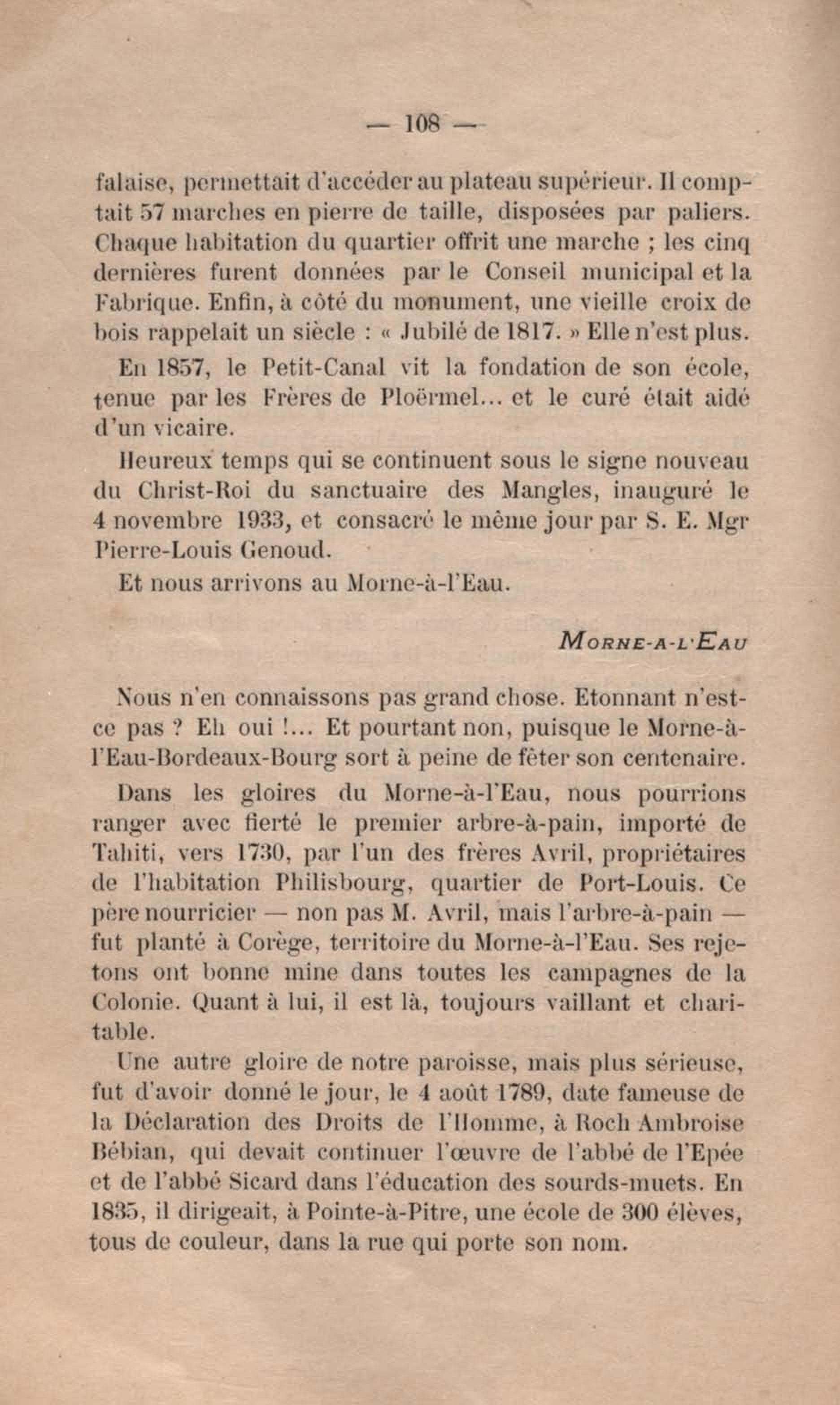 — 108 —

falaise, permettait d'accéder au plateau supérieur. Il comptait 57 marches en pierre de taille, disposées par paliers. Chaque habitation du quartier offrit une marche ; les cinq dernières furent données par le Conseil municipal et la Fabrique. Enfin, à côté du monument, une vieille croix de bois rappelait un siècle : « Jubilé de 1817. » Elle n'est plus.

En 1857, le Petit-Canal vit la fondation de son école, tenue par les Frères de Ploërmel... et le curé était aidé d'un vicaire.

Heureux temps qui se continuent sous le signe nouveau du Christ-Roi du sanctuaire des Mangles, inauguré le 4 novembre 1933, et consacré le même jour par S. E. Mgr Pierre-Louis Genoud.

Et nous arrivons au Morne-à-l'Eau.

MORNE-A-L'EAU

Nous n'en connaissons pas grand chose. Etonnant n'est-ce pas ? Eh oui !... Et pourtant non, puisque le Morne-à-l'Eau-Bordeaux-Bourg sort à peine de fêter son centenaire.

Dans les gloires du Morne-à-l'Eau, nous pourrions ranger avec fierté le premier arbre-à-pain, importé de Tahiti, vers 1730, par l'un des frères Avril, propriétaires de l'habitation Philisbourg, quartier de Port-Louis. Ce père nourricier — non pas M. Avril, mais l'arbre-à-pain — fut planté à Corège, territoire du Morne-à-l'Eau. Ses rejetons ont bonne mine dans toutes les campagnes de la Colonie. Quant à lui, il est là, toujours vaillant et charitable.

Une autre gloire de notre paroisse, mais plus sérieuse, fut d'avoir donné le jour, le 4 août 1789, date fameuse de la Déclaration des Droits de l'Homme, à Roch Ambroise Bébian, qui devait continuer l'œuvre de l'abbé de l'Epée et de l'abbé Sicard dans l'éducation des sourds-muets. En 1835, il dirigeait, à Pointe-à-Pitre, une école de 300 élèves, tous de couleur, dans la rue qui porte son nom.